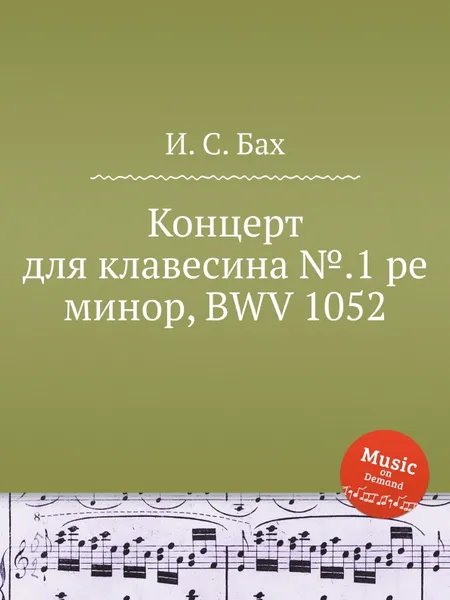 И. С. Бах

Концерт для клавесина №.1 ре минор, BWV 1052

Music on Demand